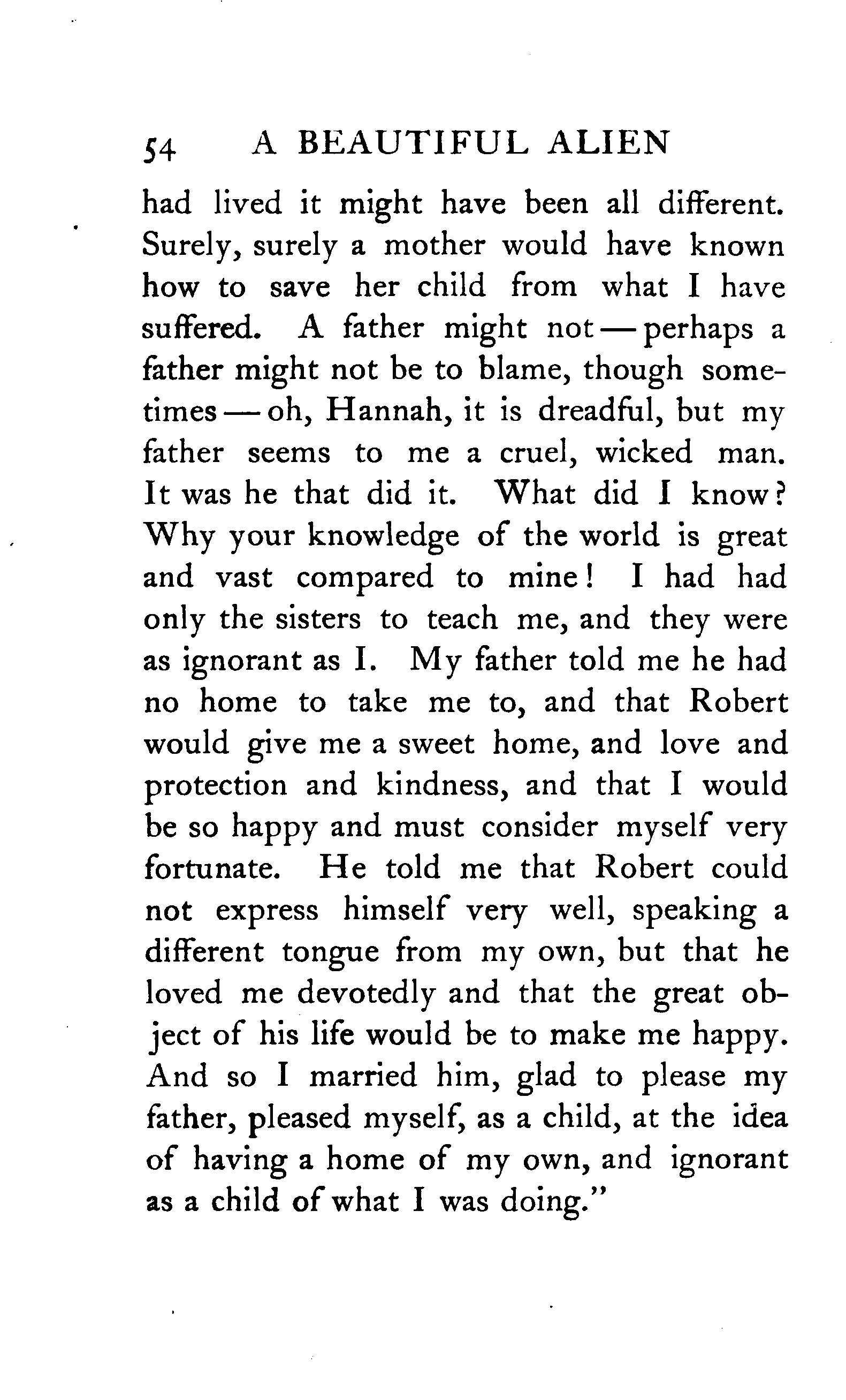 54 A BEAUTIFUL ALIEN

had lived it might have been all different. Surely, surely a mother would have known how to save her child from what I have suffered. A father might not — perhaps a father might not be to blame, though sometimes — oh, Hannah, it is dreadful, but my father seems to me a cruel, wicked man. It was he that did it. What did I know? Why your knowledge of the world is great and vast compared to mine! I had had only the sisters to teach me, and they were as ignorant as I. My father told me he had no home to take me to, and that Robert would give me a sweet home, and love and protection and kindness, and that I would be so happy and must consider myself very fortunate. He told me that Robert could not express himself very well, speaking a different tongue from my own, but that he loved me devotedly and that the great object of his life would be to make me happy. And so I married him, glad to please my father, pleased myself, as a child, at the idea of having a home of my own, and ignorant as a child of what I was doing."